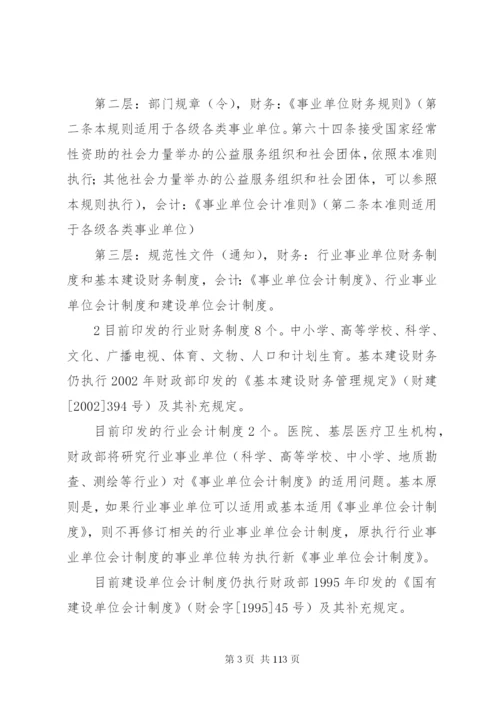 第二层：部门规章（令），财务：《事业单位财务规则》（第二条本规则适用于各级各类事业单位。第六十四条接受国家经常性资助的社会力量举办的公益服务组织和社会团体，依照本准则执行；其他社会力量举办的公益服务组织和社会团体，可以参照本规则执行），会计：《事业单位会计准则》（第二条本准则适用于各级各类事业单位）

第三层：规范性文件（通知），财务：行业事业单位财务制度和基本建设财务制度，会计：《事业单位会计制度》、行业事业单位会计制度和建设单位会计制度。

2 目前印发的行业财务制度 8 个。中小学、高等学校、科学、文化、广播电视、体育、文物、人口和计划生育。基本建设财务仍执行 2002 年财政部印发的《基本建设财务管理规定》（财建[2002]394 号）及其补充规定。

目前印发的行业会计制度 2 个。医院、基层医疗卫生机构，财政部将研究行业事业单位（科学、高等学校、中小学、地质勘查、测绘等行业）对《事业单位会计制度》的适用问题。基本原则是，如果行业事业单位可以适用或基本适用《事业单位会计制度》，则不再修订相关的行业事业单位会计制度，原执行行业事业单位会计制度的事业单位转为执行新《事业单位会计制度》。

目前建设单位会计制度仍执行财政部 1995 年印发的《国有建设单位会计制度》（财会字[1995]45 号）及其补充规定。

第 3 页 共 113 页